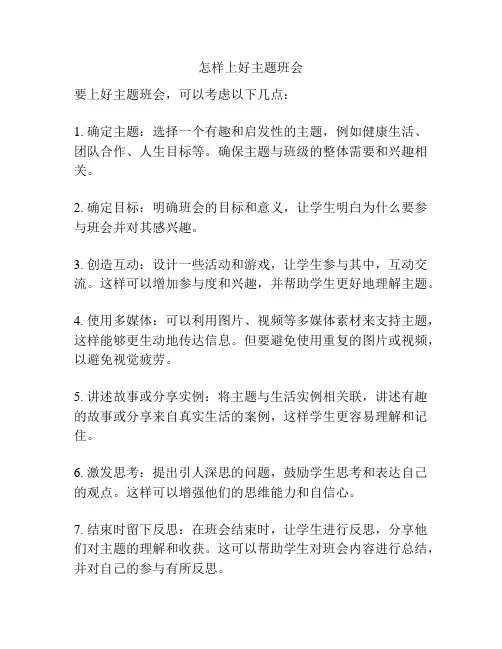 怎样上好主题班会

要上好主题班会，可以考虑以下几点：

1. 确定主题：选择一个有趣和启发性的主题，例如健康生活、团队合作、人生目标等。确保主题与班级的整体需要和兴趣相关。

2. 确定目标：明确班会的目标和意义，让学生明白为什么要参与班会并对其感兴趣。

3. 创造互动：设计一些活动和游戏，让学生参与其中，互动交流。这样可以增加参与度和兴趣，并帮助学生更好地理解主题。

4. 使用多媒体：可以利用图片、视频等多媒体素材来支持主题，这样能够更生动地传达信息。但要避免使用重复的图片或视频，以避免视觉疲劳。

5. 讲述故事或分享实例：将主题与生活实例相关联，讲述有趣的故事或分享来自真实生活的案例，这样学生更容易理解和记住。

6. 激发思考：提出引人深思的问题，鼓励学生思考和表达自己的观点。这样可以增强他们的思维能力和自信心。

7. 结束时留下反思：在班会结束时，让学生进行反思，分享他们对主题的理解和收获。这可以帮助学生对班会内容进行总结，并对自己的参与有所反思。